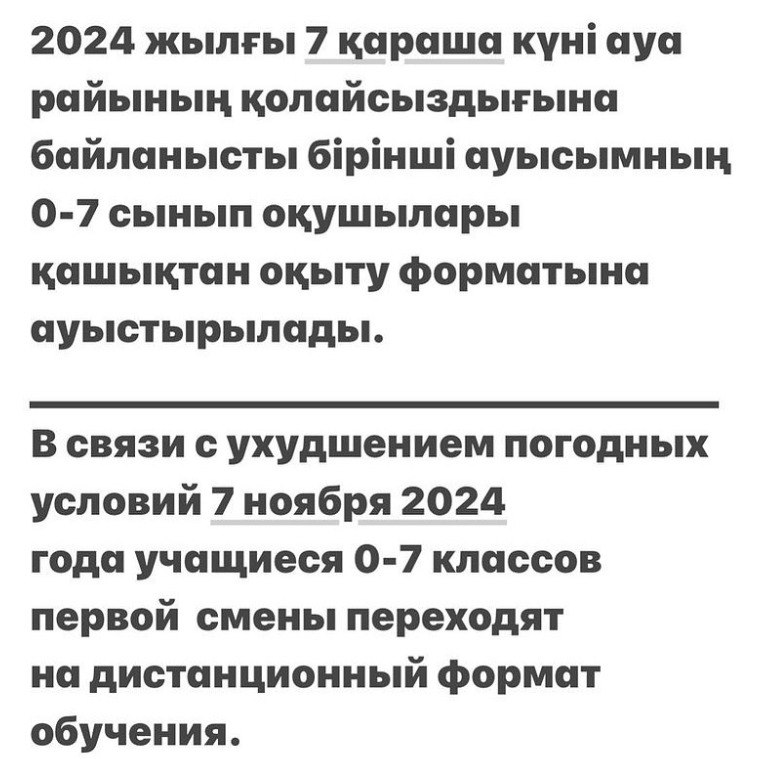 2024 жылғы 7 қараша күні ауа райының қолайсыздығына байланысты бірінші ауысымның 0-7 сынып оқушылары қашықтан оқыту форматына ауыстырылады.

В связи с ухудшением погодных условий 7 ноября 2024 года учащиеся 0-7 классов первой смены переходят на дистанционный формат обучения.